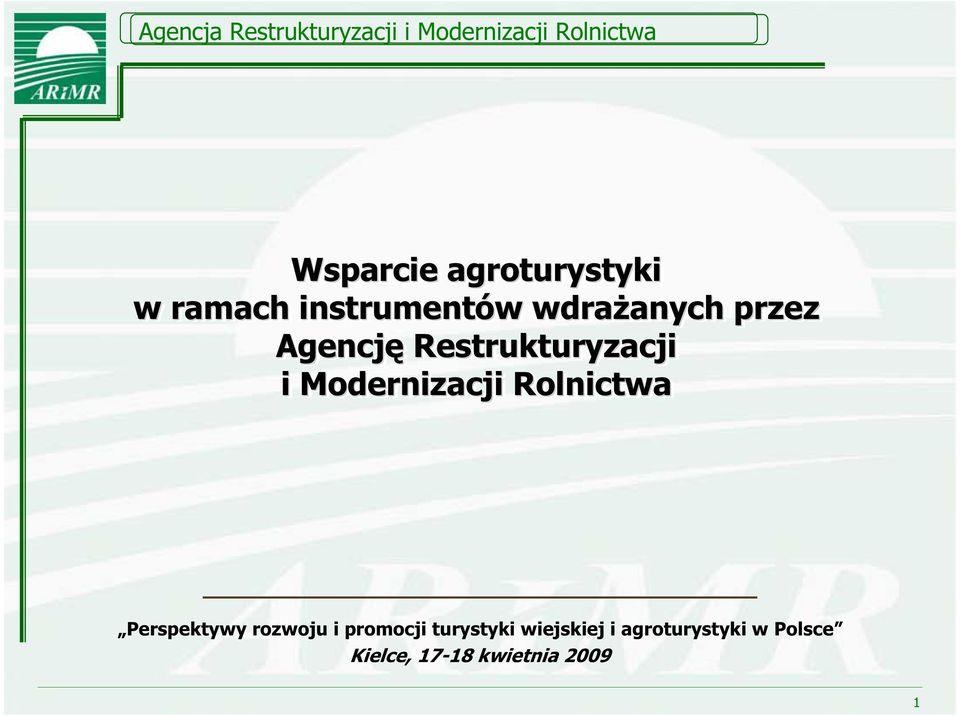 ARiMR

Agencja Restrukturyzacji i Modernizacji Rolnictwa

Wsparcie agroturystyki w ramach instrumentów wdrażanych przez Agencję Restrukturyzacji i Modernizacji Rolnictwa

„Perspektywy rozwoju i promocji turystyki wiejskiej i agroturystyki w Polsce”
Kielce, 17-18 kwietnia 2009

1